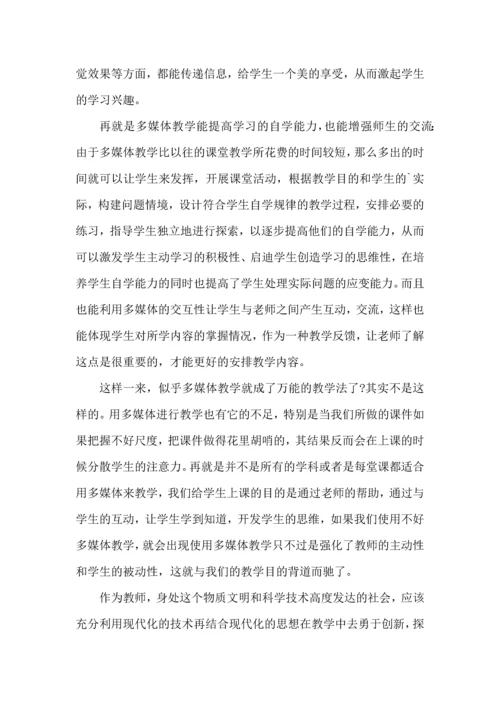 觉效果等方面，都能传递信息，给学生一个美的享受，从而激起学生的学习兴趣。

再就是多媒体教学能提高学习的自学能力，也能增强师生的交流。由于多媒体教学比以往的课堂教学所花费的时间较短，那么多出的时间就可以让学生来发挥，开展课堂活动，根据教学目的和学生的`实际，构建问题情境，设计符合学生自学规律的教学过程，安排必要的练习，指导学生独立地进行探索，以逐步提高他们的自学能力，从而可以激发学生主动学习的积极性、启迪学生创造学习的思维性，在培养学生自学能力的同时也提高了学生处理实际问题的应变能力。而且也能利用多媒体的交互性让学生与老师之间产生互动，交流，这样也能体现学生对所学内容的掌握情况，作为一种教学反馈，让老师了解这点是很重要的，才能更好的安排教学内容。

这样一来，似乎多媒体教学就成了万能的教学法了?其实不是这样的。用多媒体进行教学也有它的不足，特别是当我们所做的课件如果把握不好尺度，把课件做得花里胡哨的，其结果反而会在上课的时候分散学生的注意力。再就是并不是所有的学科或者是每堂课都适合用多媒体来教学，我们给学生上课的目的是通过老师的帮助，通过与学生的互动，让学生学到知道，开发学生的思维，如果我们使用不好多媒体教学，就会出现使用多媒体教学只不过是强化了教师的主动性和学生的被动性，这就与我们的教学目的背道而驰了。

作为教师，身处这个物质文明和科学技术高度发达的社会，应该充分利用现代化的技术再结合现代化的思想在教学中去勇于创新，探